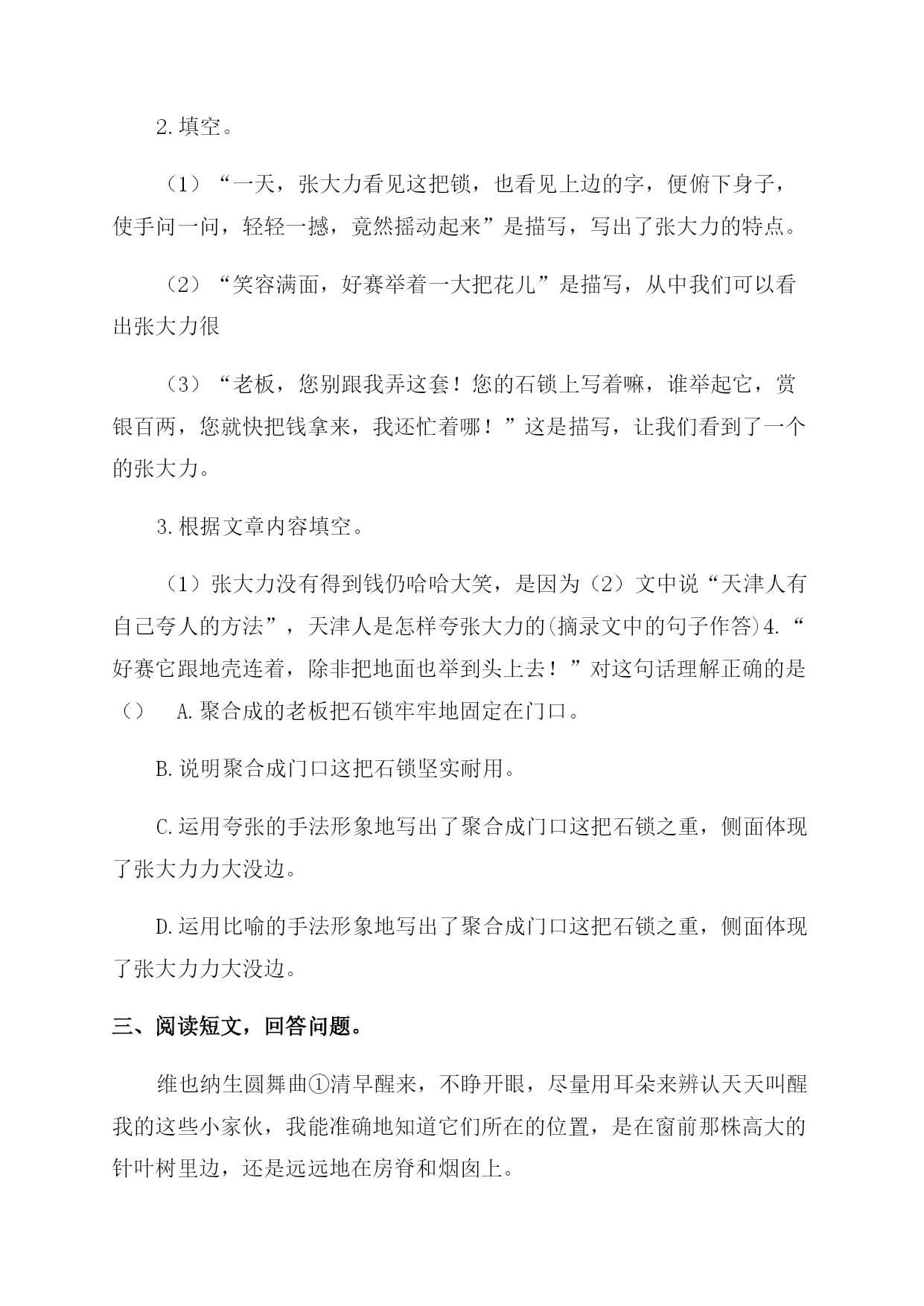 2.填空。

（1）“一天，张大力看见这把锁，也看见上边的字，便俯下身子，使手问一问，轻轻一撼，竟然摇动起来”是描写，写出了张大力的特点。

（2）“笑容满面，好赛举着一大把花儿”是描写，从中我们可以看出张大力很

（3）“老板，您别跟我弄这套！您的石锁上写着嘛，谁举起它，赏银百两，您就快把钱拿来，我还忙着哪！”这是描写，让我们看到了一个的张大力。

3.根据文章内容填空。

（1）张大力没有得到钱仍哈哈大笑，是因为（2）文中说“天津人有自己夸人的方法”，天津人是怎样夸张大力的(摘录文中的句子作答)4.“好赛它跟地壳连着，除非把地面也举到头上去！”对这句话理解正确的是（） A.聚合成的老板把石锁牢牢地固定在门口。

B.说明聚合成门口这把石锁坚实耐用。

C.运用夸张的手法形象地写出了聚合成门口这把石锁之重，侧面体现了张大力力大没边。

D.运用比喻的手法形象地写出了聚合成门口这把石锁之重，侧面体现了张大力力大没边。

三、阅读短文，回答问题。

维也纳生圆舞曲①清早醒来，不睁开眼，尽量用耳朵来辨认天天叫醒我的这些小家伙，我能准确地知道它们所在的位置，是在窗前那株高大的针叶树里边，还是远远地在房脊和烟囱上。